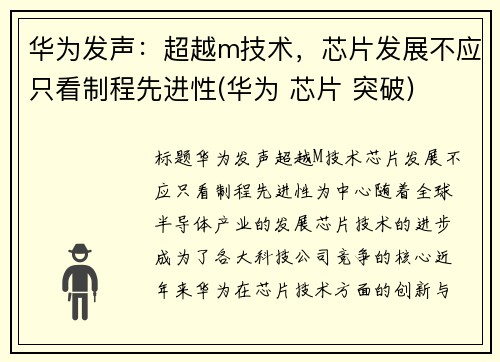 华为发声：超越m技术，芯片发展不应只看制程先进性(华为 芯片 突破)

标题华为发声超越M技术芯片发展不应只看制程先进性为中心随着全球半导体产业的发展芯片技术的进步成为了各大科技公司竞争的核心近年来华为在芯片技术方面的创新与